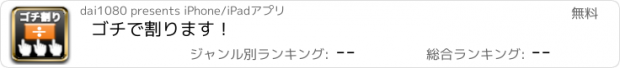 ゴチ割り
÷

dai1080 presents iPhone/iPadアプリ

無料

ゴチで割ります！

ジャンル別ランキング: --

総合ランキング: --